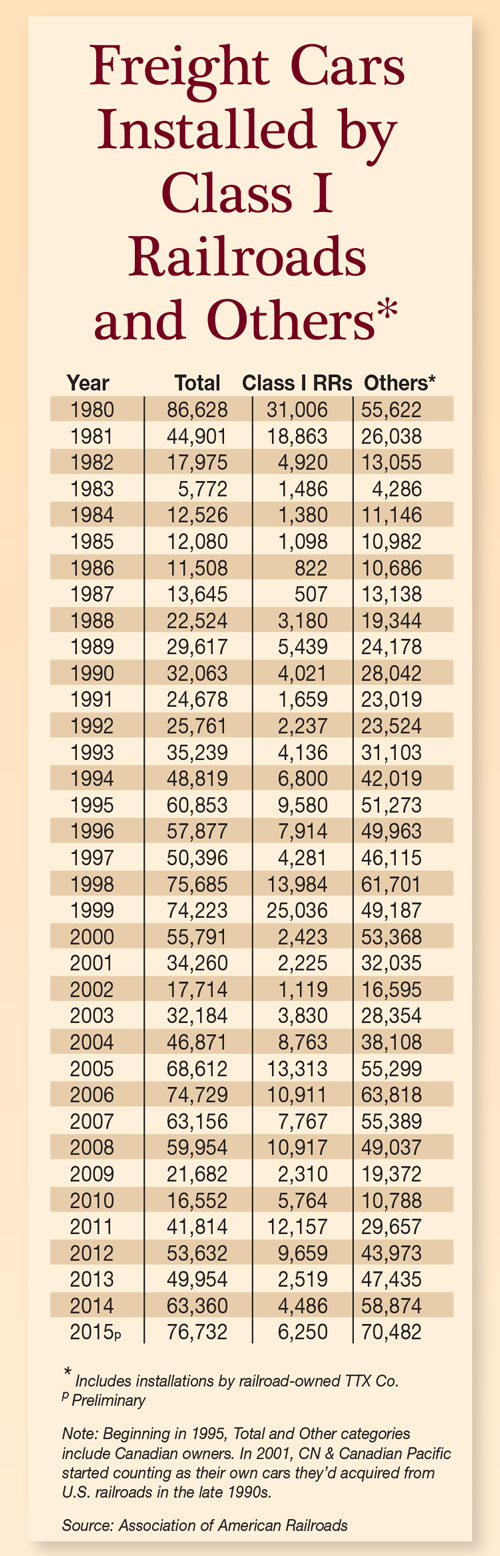 Freight Cars Installed by Class I Railroads and Others*

| Year | Total | Class I RRs | Others* |
|---|---|---|---|
| 1980 | 86,628 | 31,006 | 55,622 |
| 1981 | 44,901 | 18,863 | 26,038 |
| 1982 | 17,975 | 4,920 | 13,055 |
| 1983 | 5,772 | 1,486 | 4,286 |
| 1984 | 12,526 | 1,380 | 11,146 |
| 1985 | 12,080 | 1,098 | 10,982 |
| 1986 | 11,508 | 822 | 10,686 |
| 1987 | 13,645 | 507 | 13,138 |
| 1988 | 22,524 | 3,180 | 19,344 |
| 1989 | 29,617 | 5,439 | 24,178 |
| 1990 | 32,063 | 4,021 | 28,042 |
| 1991 | 24,678 | 1,659 | 23,019 |
| 1992 | 25,761 | 2,237 | 23,524 |
| 1993 | 35,239 | 4,136 | 31,103 |
| 1994 | 48,819 | 6,800 | 42,019 |
| 1995 | 60,853 | 9,580 | 51,273 |
| 1996 | 57,877 | 7,914 | 49,963 |
| 1997 | 50,396 | 4,281 | 46,115 |
| 1998 | 75,685 | 13,984 | 61,701 |
| 1999 | 74,223 | 25,036 | 49,187 |
| 2000 | 55,791 | 2,423 | 53,368 |
| 2001 | 34,260 | 2,225 | 32,035 |
| 2002 | 17,714 | 1,119 | 16,595 |
| 2003 | 32,184 | 3,830 | 28,354 |
| 2004 | 46,871 | 8,763 | 38,108 |
| 2005 | 68,612 | 13,313 | 55,299 |
| 2006 | 74,729 | 10,911 | 63,818 |
| 2007 | 63,156 | 7,767 | 55,389 |
| 2008 | 59,954 | 10,917 | 49,037 |
| 2009 | 21,682 | 2,310 | 19,372 |
| 2010 | 16,552 | 5,764 | 10,788 |
| 2011 | 41,814 | 12,157 | 29,657 |
| 2012 | 53,632 | 9,659 | 43,973 |
| 2013 | 49,954 | 2,519 | 47,435 |
| 2014 | 63,360 | 4,486 | 58,874 |
| 2015p | 76,732 | 6,250 | 70,482 |

* Includes installations by railroad-owned TTX Co.
p Preliminary

Note: Beginning in 1995, Total and Other categories include Canadian owners. In 2001, CN & Canadian Pacific started counting as their own cars they'd acquired from U.S. railroads in the late 1990s.

Source: Association of American Railroads